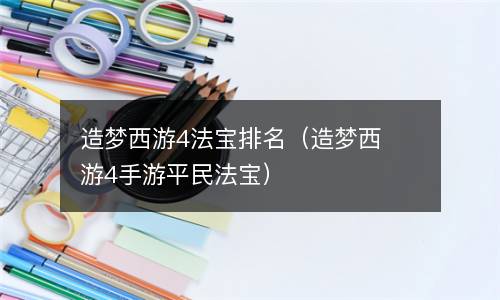 造梦西游4法宝排名（造梦西游4手游平民法宝）